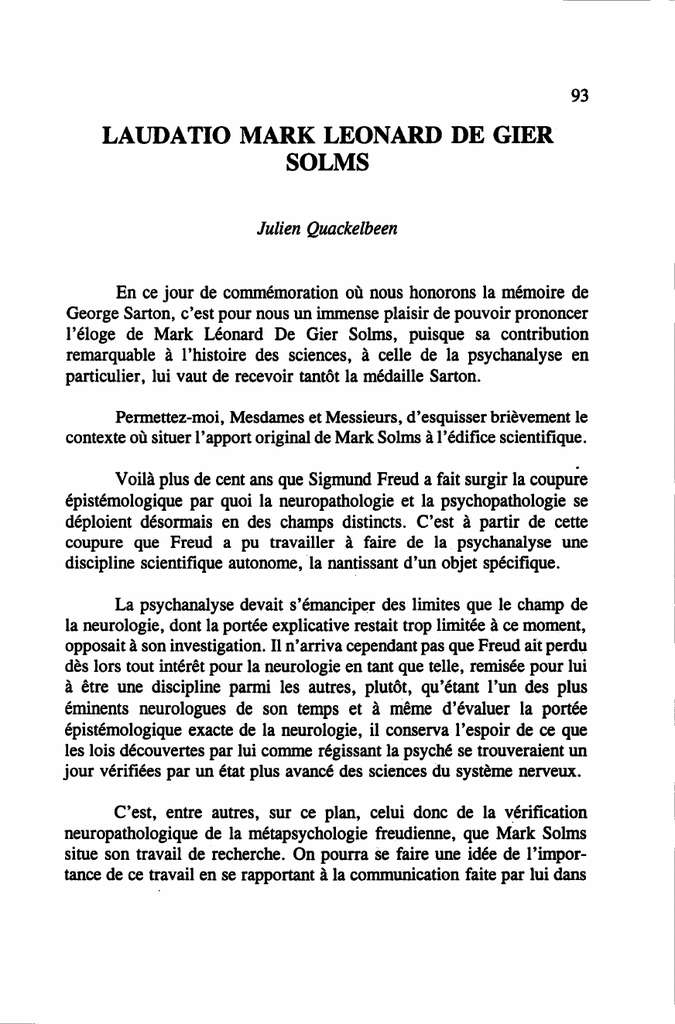 93

LAUDATIO MARK LEONARD DE GIER SOLMS

Julien Quackelbeen

En ce jour de commémoration où nous honorons la mémoire de George Sarton, c'est pour nous un immense plaisir de pouvoir prononcer l'éloge de Mark Léonard De Gier Solms, puisque sa contribution remarquable à l'histoire des sciences, à celle de la psychanalyse en particulier, lui vaut de recevoir tantôt la médaille Sarton.

Permettez-moi, Mesdames et Messieurs, d'esquisser brièvement le contexte où situer l'apport original de Mark Solms à l'édifice scientifique.

Voilà plus de cent ans que Sigmund Freud a fait surgir la coupure épistémologique par quoi la neuropathologie et la psychopathologie se déploient désormais en des champs distincts. C'est à partir de cette coupure que Freud a pu travailler à faire de la psychanalyse une discipline scientifique autonome, la nantissant d'un objet spécifique.

La psychanalyse devait s'émanciper des limites que le champ de la neurologie, dont la portée explicative restait trop limitée à ce moment, opposait à son investigation. Il n'arriva cependant pas que Freud ait perdu dès lors tout intérêt pour la neurologie en tant que telle, remisée pour lui à être une discipline parmi les autres, plutôt, qu'étant l'un des plus éminents neurologues de son temps et à même d'évaluer la portée épistémologique exacte de la neurologie, il conserva l'espoir de ce que les lois découvertes par lui comme régissant la psyché se trouveraient un jour vérifiées par un état plus avancé des sciences du système nerveux.

C'est, entre autres, sur ce plan, celui donc de la vérification neuropathologique de la métapsychologie freudienne, que Mark Solms situe son travail de recherche. On pourra se faire une idée de l'importance de ce travail en se rapportant à la communication faite par lui dans